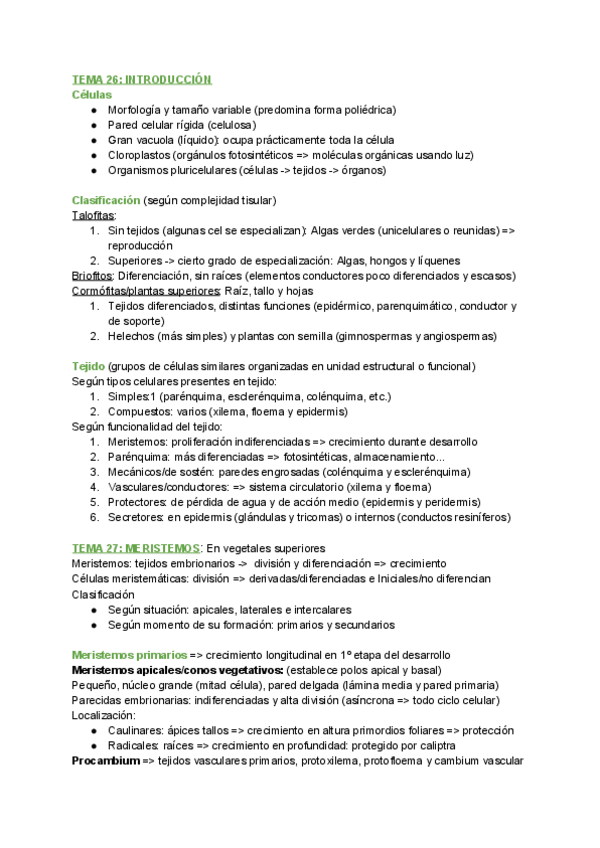 TEMA 26: INTRODUCCIÓN
Células
● Morfología y tamaño variable (predomina forma poliédrica)
● Pared celular rígida (celulosa)
● Gran vacuola (líquido): ocupa prácticamente toda la célula
● Cloroplastos (orgánulos fotosintéticos => moléculas orgánicas usando luz)
● Organismos pluricelulares (células -> tejidos -> órganos)

Clasificación (según complejidad tisular)
Talofitas:
1. Sin tejidos (algunas cel se especializan): Algas verdes (unicelulares o reunidas) => reproducción
2. Superiores -> cierto grado de especialización: Algas, hongos y líquenes
Briofitos: Diferenciación, sin raíces (elementos conductores poco diferenciados y escasos)
Cormófitas/plantas superiores: Raíz, tallo y hojas
1. Tejidos diferenciados, distintas funciones (epidérmico, parenquimático, conductor y de soporte)
2. Helechos (más simples) y plantas con semilla (gimnospermas y angiospermas)

Tejido (grupos de células similares organizadas en unidad estructural o funcional)
Según tipos celulares presentes en tejido:
1. Simples:1 (parénquima, esclerénquima, colénquima, etc.)
2. Compuestos: varios (xilema, floema y epidermis)
Según funcionalidad del tejido:
1. Meristemos: proliferación indiferenciadas => crecimiento durante desarrollo
2. Parénquima: más diferenciadas => fotosintéticas, almacenamiento...
3. Mecánicos/de sostén: paredes engrosadas (colénquima y esclerénquima)
4. Vasculares/conductores: => sistema circulatorio (xilema y floema)
5. Protectores: de pérdida de agua y de acción medio (epidermis y peridermis)
6. Secretores: en epidermis (glándulas y tricomas) o internos (conductos resiníferos)

TEMA 27: MERISTEMOS: En vegetales superiores
Meristemos: tejidos embrionarios -> división y diferenciación => crecimiento
Células meristemáticas: división => derivadas/diferenciadas e Iniciales/no diferencian
Clasificación
● Según situación: apicales, laterales e intercalares
● Según momento de su formación: primarios y secundarios

Meristemos primarios => crecimiento longitudinal en 1º etapa del desarrollo
Meristemos apicales/conos vegetativos: (establece polos apical y basal)
Pequeño, núcleo grande (mitad célula), pared delgada (lámina media y pared primaria)
Parecidas embrionarias: indiferenciadas y alta división (asíncrona => todo ciclo celular)
Localización:
● Caulinares: ápices tallos => crecimiento en altura primordios foliares => protección
● Radicales: raíces => crecimiento en profundidad: protegido por caliptra
Procambium => tejidos vasculares primarios, protoxilema, protofloema y cambium vascular